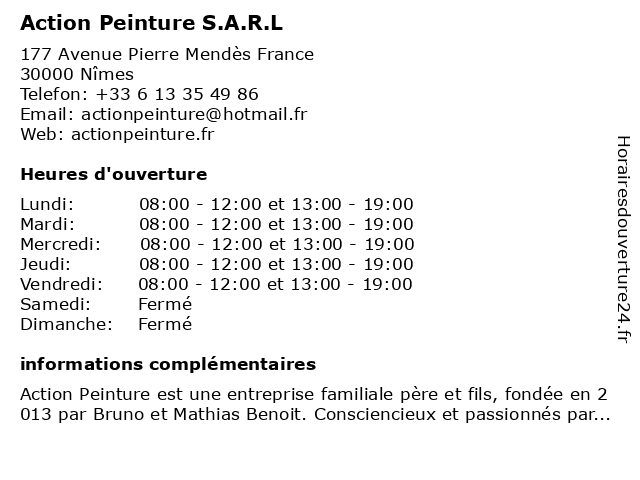 Action Peinture S.A.R.L

177 Avenue Pierre Mendès France
30000 Nîmes
Telefon: +33 6 13 35 49 86
Email: actionpeinture@hotmail.fr
Web: actionpeinture.fr

Heures d'ouverture

| | |
|---|---|
| Lundi: | 08:00 - 12:00 et 13:00 - 19:00 |
| Mardi: | 08:00 - 12:00 et 13:00 - 19:00 |
| Mercredi: | 08:00 - 12:00 et 13:00 - 19:00 |
| Jeudi: | 08:00 - 12:00 et 13:00 - 19:00 |
| Vendredi: | 08:00 - 12:00 et 13:00 - 19:00 |
| Samedi: | Fermé |
| Dimanche: | Fermé |

informations complémentaires

Action Peinture est une entreprise familiale père et fils, fondée en 2 013 par Bruno et Mathias Benoit. Consciencieux et passionnés par...

Horairesdouverture24.fr